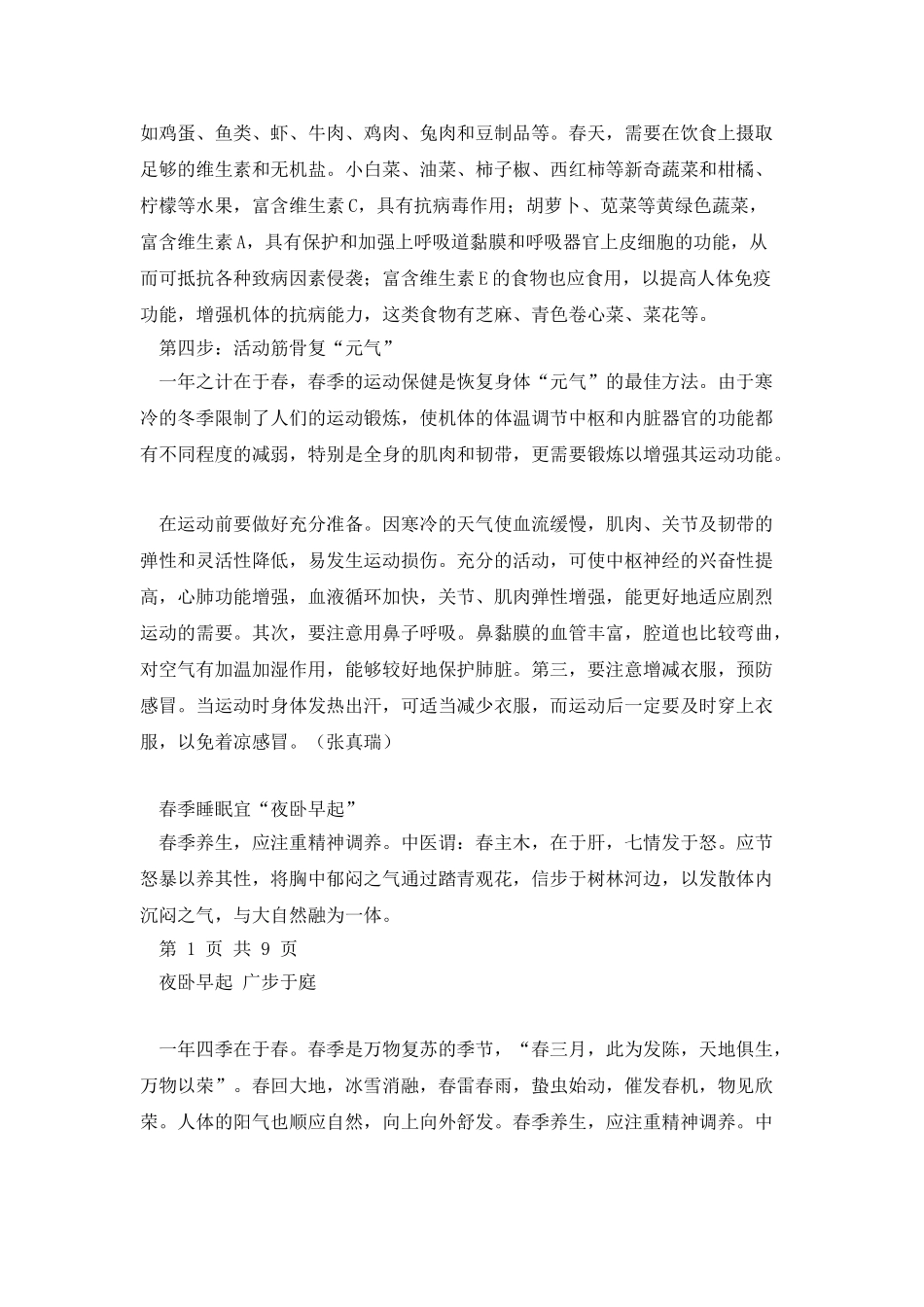 如鸡蛋、鱼类、虾、牛肉、鸡肉、兔肉和豆制品等。春天，需要在饮食上摄取足够的维生素和无机盐。小白菜、油菜、柿子椒、西红柿等新奇蔬菜和柑橘、柠檬等水果，富含维生素C，具有抗病毒作用；胡萝卜、苋菜等黄绿色蔬菜，富含维生素A，具有保护和加强上呼吸道黏膜和呼吸器官上皮细胞的功能，从而可抵抗各种致病因素侵袭；富含维生素E的食物也应食用，以提高人体免疫功能，增强机体的抗病能力，这类食物有芝麻、青色卷心菜、菜花等。

第四步：活动筋骨复“元气”

一年之计在于春，春季的运动保健是恢复身体“元气”的最佳方法。由于寒冷的冬季限制了人们的运动锻炼，使机体的体温调节中枢和内脏器官的功能都有不同程度的减弱，特别是全身的肌肉和韧带，更需要锻炼以增强其运动功能。

在运动前要做好充分准备。因寒冷的天气使血流缓慢，肌肉、关节及韧带的弹性和灵活性降低，易发生运动损伤。充分的活动，可使中枢神经的兴奋性提高，心肺功能增强，血液循环加快，关节、肌肉弹性增强，能更好地适应剧烈运动的需要。其次，要注意用鼻子呼吸。鼻黏膜的血管丰富，腔道也比较弯曲，对空气有加温加湿作用，能够较好地保护肺脏。第三，要注意增减衣服，预防感冒。当运动时身体发热出汗，可适当减少衣服，而运动后一定要及时穿上衣服，以免着凉感冒。（张真瑞）

春季睡眠宜“夜卧早起”

春季养生，应注重精神调养。中医谓：春主木，在于肝，七情发于怒。应节怒暴以养其性，将胸中郁闷之气通过踏青观花，信步于树林河边，以发散体内沉闷之气，与大自然融为一体。

第 1 页 共 9 页

夜卧早起 广步于庭

一年四季在于春。春季是万物复苏的季节，“春三月，此为发陈，天地俱生，万物以荣”。春回大地，冰雪消融，春雷春雨，蛰虫始动，催发春机，物见欣荣。人体的阳气也顺应自然，向上向外舒发。春季养生，应注重精神调养。中